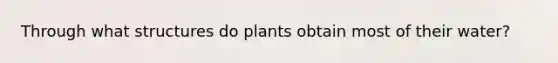 Through what structures do plants obtain most of their water?